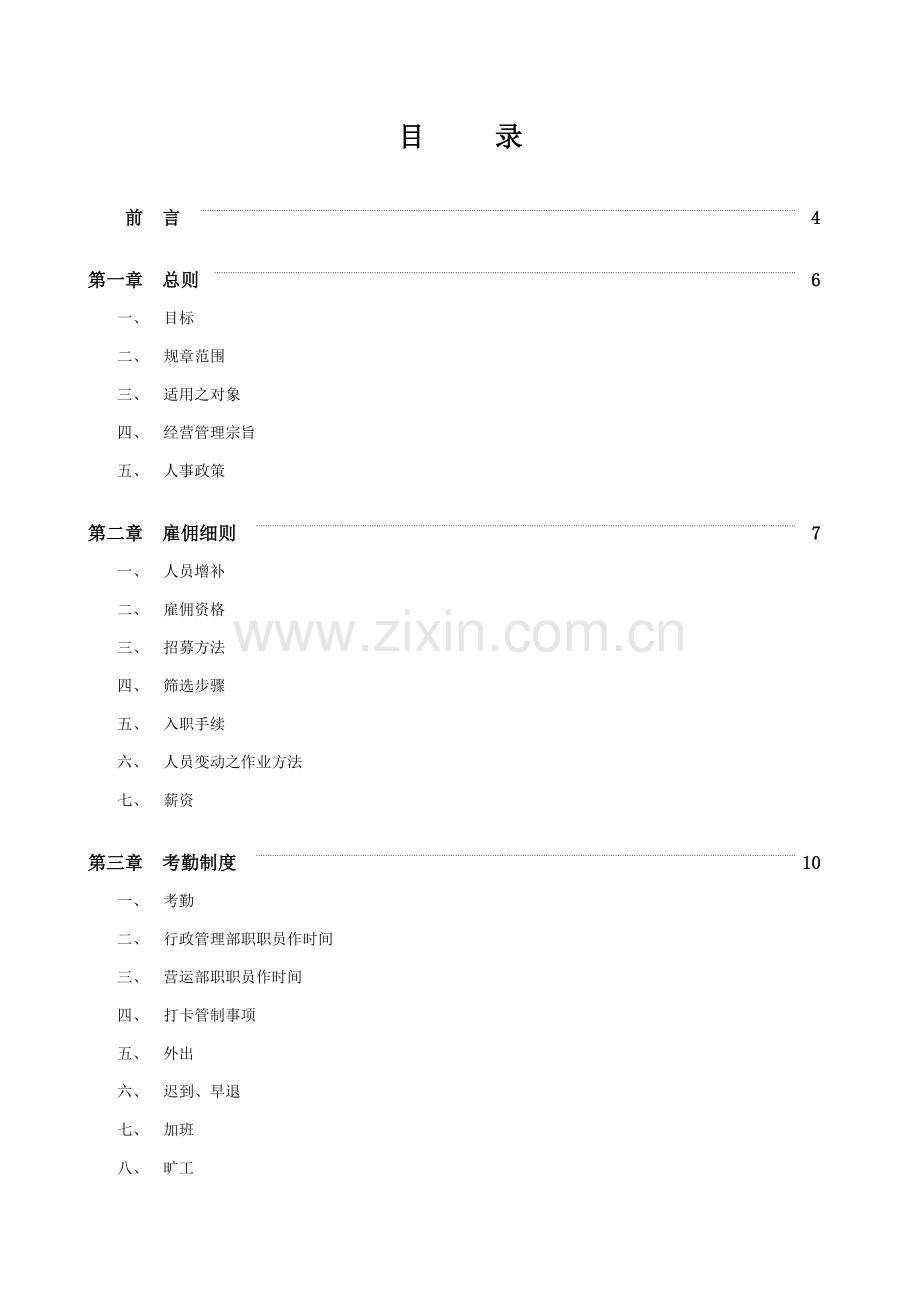 目 录

前 言 4

第一章 总则 6

一、 目标

二、 规章范围

三、 适用之对象

四、 经营管理宗旨

五、 人事政策

第二章 雇佣细则 7

一、 人员增补

二、 雇佣资格

三、 招募方法

四、 筛选步骤

五、 入职手续

六、 人员变动之作业方法

七、 薪资

第三章 考勤制度 10

一、 考勤

二、 行政管理部职职员作时间

三、 营运部职职员作时间

四、 打卡管制事项

五、 外出

六、 迟到、早退

七、 加班

八、 旷工

www.zixin.com.cn